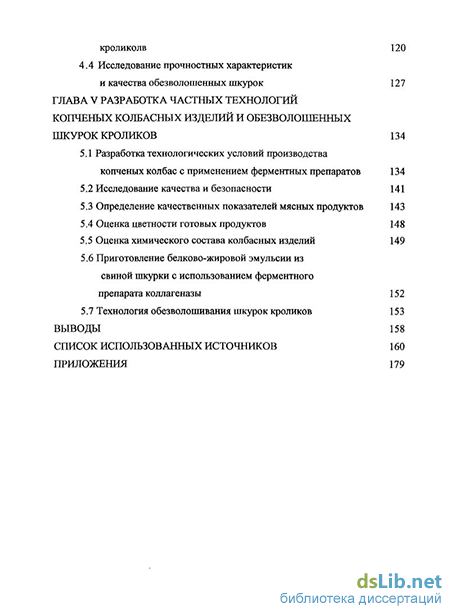 кроликолв 120

4.4 Исследование прочностных характеристик и качества обезволошенных шкурок 127

ГЛАВА V РАЗРАБОТКА ЧАСТНЫХ ТЕХНОЛОГИЙ КОПЧЕНЫХ КОЛБАСНЫХ ИЗДЕЛИЙ И ОБЕЗВОЛОШЕННЫХ ШКУРОК КРОЛИКОВ 134

5.1 Разработка технологических условий производства копченых колбас с применением ферментных препаратов 134

5.2 Исследование качества и безопасности 141

5.3 Определение качественных показателей мясных продуктов 143

5.4 Оценка цветности готовых продуктов 148

5.5 Оценка химического состава колбасных изделий 149

5.6 Приготовление белково-жировой эмульсии из свиной шкурки с использованием ферментного препарата коллагеназы 152

5.7 Технология обезволошивания шкурок кроликов 153

ВЫВОДЫ 158

СПИСОК ИСПОЛЬЗОВАННЫХ ИСТОЧНИКОВ 160

ПРИЛОЖЕНИЯ 179

dsLib.net
библиотека диссертаций